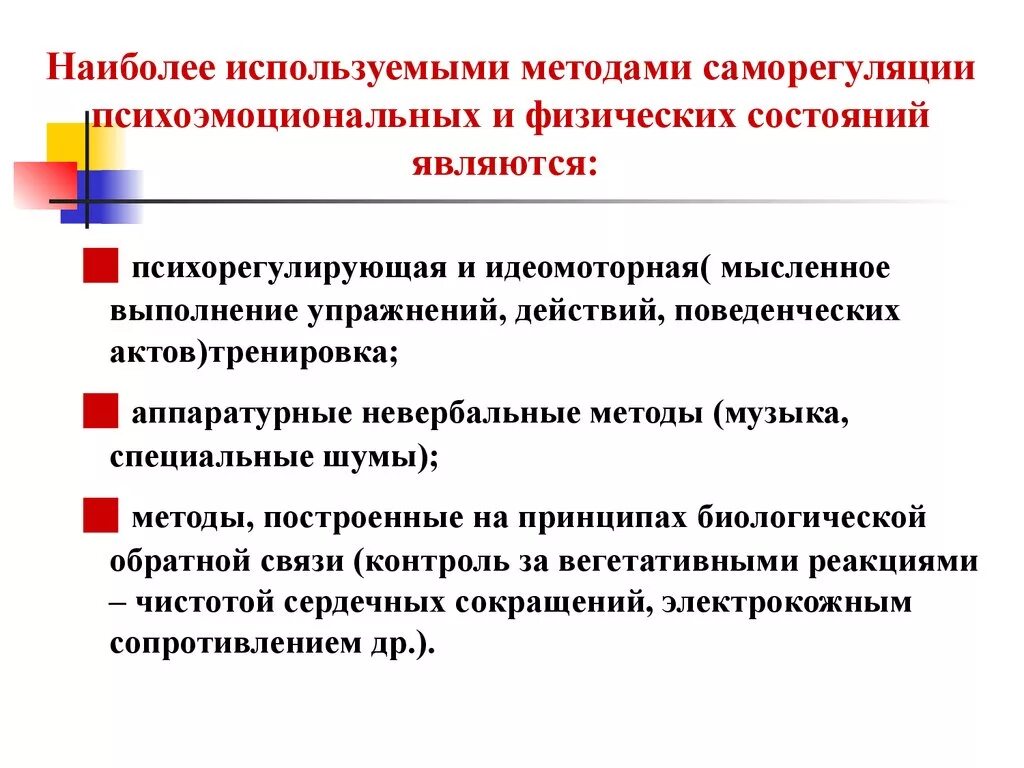 Наиболее используемыми методами саморегуляции психоэмоциональных и физических состояний являются:

психорегулирующая и идеомоторная( мысленное выполнение упражнений, действий, поведенческих актов)тренировка;

аппаратурные невербальные методы (музыка, специальные шумы);

методы, построенные на принципах биологической обратной связи (контроль за вегетативными реакциями – чистотой сердечных сокращений, электрокожным сопротивлением др.).